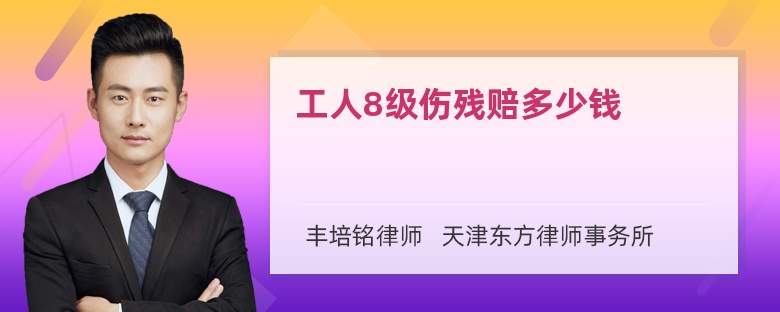 工人8级伤残赔多少钱

丰培铭律师 天津东方律师事务所